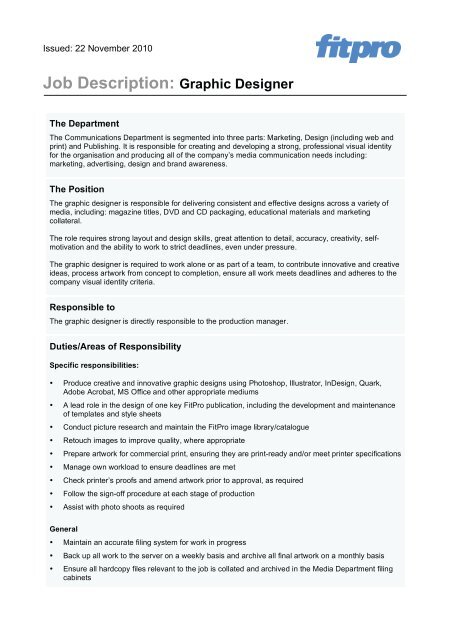 Issued: 22 November 2010

fitpro

Job Description: Graphic Designer

The Department

The Communications Department is segmented into three parts: Marketing, Design (including web and print) and Publishing. It is responsible for creating and developing a strong, professional visual identity for the organisation and producing all of the company's media communication needs including: marketing, advertising, design and brand awareness.

The Position

The graphic designer is responsible for delivering consistent and effective designs across a variety of media, including: magazine titles, DVD and CD packaging, educational materials and marketing collateral.

The role requires strong layout and design skills, great attention to detail, accuracy, creativity, self-motivation and the ability to work to strict deadlines, even under pressure.

The graphic designer is required to work alone or as part of a team, to contribute innovative and creative ideas, process artwork from concept to completion, ensure all work meets deadlines and adheres to the company visual identity criteria.

Responsible to

The graphic designer is directly responsible to the production manager.

Duties/Areas of Responsibility

Specific responsibilities:

• Produce creative and innovative graphic designs using Photoshop, Illustrator, InDesign, Quark, Adobe Acrobat, MS Office and other appropriate mediums
• A lead role in the design of one key FitPro publication, including the development and maintenance of templates and style sheets
• Conduct picture research and maintain the FitPro image library/catalogue
• Retouch images to improve quality, where appropriate
• Prepare artwork for commercial print, ensuring they are print-ready and/or meet printer specifications
• Manage own workload to ensure deadlines are met
• Check printer's proofs and amend artwork prior to approval, as required
• Follow the sign-off procedure at each stage of production
• Assist with photo shoots as required

General

• Maintain an accurate filing system for work in progress
• Back up all work to the server on a weekly basis and archive all final artwork on a monthly basis
• Ensure all hardcopy files relevant to the job is collated and archived in the Media Department filing cabinets